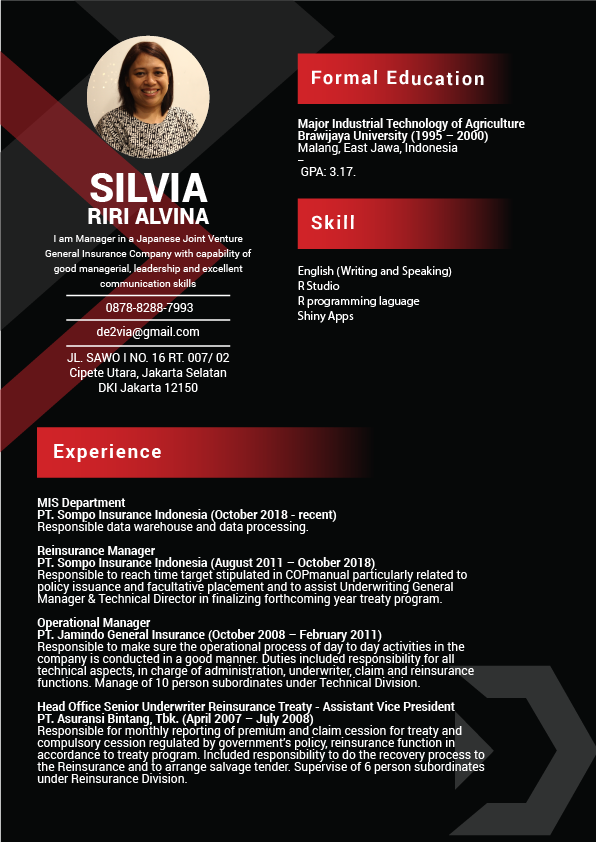 SILVIA
RIRI ALVINA

I am Manager in a Japanese Joint Venture General Insurance Company with capability of good managerial, leadership and excellent communication skills

0878-8288-7993

de2via@gmail.com

JL. SAWO I NO. 16 RT. 007/ 02
Cipete Utara, Jakarta Selatan
DKI Jakarta 12150

Formal Education

Major Industrial Technology of Agriculture
Brawijaya University (1995 – 2000)
Malang, East Jawa, Indonesia
–
GPA: 3.17.

Skill

English (Writing and Speaking)
R Studio
R programming laguage
Shiny Apps

Experience

MIS Department
PT. Sompo Insurance Indonesia (October 2018 - recent)
Responsible data warehouse and data processing.

Reinsurance Manager
PT. Sompo Insurance Indonesia (August 2011 – October 2018)
Responsible to reach time target stipulated in COPmanual particularly related to policy issuance and facultative placement and to assist Underwriting General Manager & Technical Director in finalizing forthcoming year treaty program.

Operational Manager
PT. Jamindo General Insurance (October 2008 – February 2011)
Responsible to make sure the operational process of day to day activities in the company is conducted in a good manner. Duties included responsibility for all technical aspects, in charge of administration, underwriter, claim and reinsurance functions. Manage of 10 person subordinates under Technical Division.

Head Office Senior Underwriter Reinsurance Treaty - Assistant Vice President
PT. Asuransi Bintang, Tbk. (April 2007 – July 2008)
Responsible for monthly reporting of premium and claim cession for treaty and compulsory cession regulated by government's policy, reinsurance function in accordance to treaty program. Included responsibility to do the recovery process to the Reinsurance and to arrange salvage tender. Supervise of 6 person subordinates under Reinsurance Division.